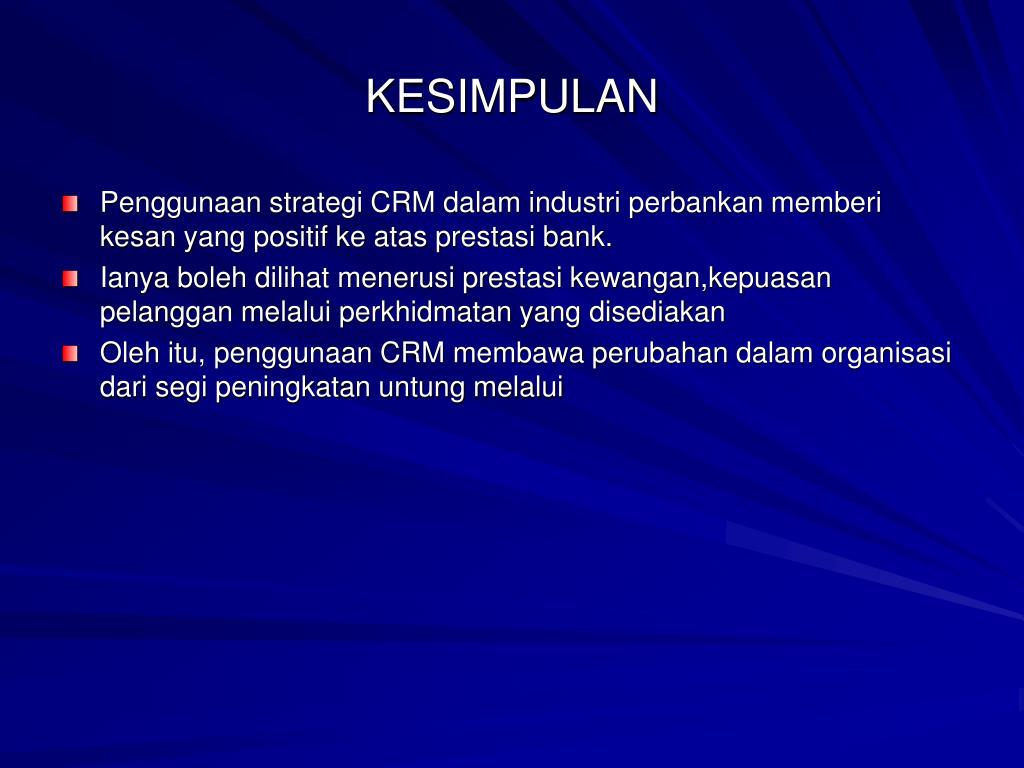 KESIMPULAN

Penggunaan strategi CRM dalam industri perbankan memberi kesan yang positif ke atas prestasi bank.

Ianya boleh dilihat menerusi prestasi kewangan,kepuasan pelanggan melalui perkhidmatan yang disediakan

Oleh itu, penggunaan CRM membawa perubahan dalam organisasi dari segi peningkatan untung melalui